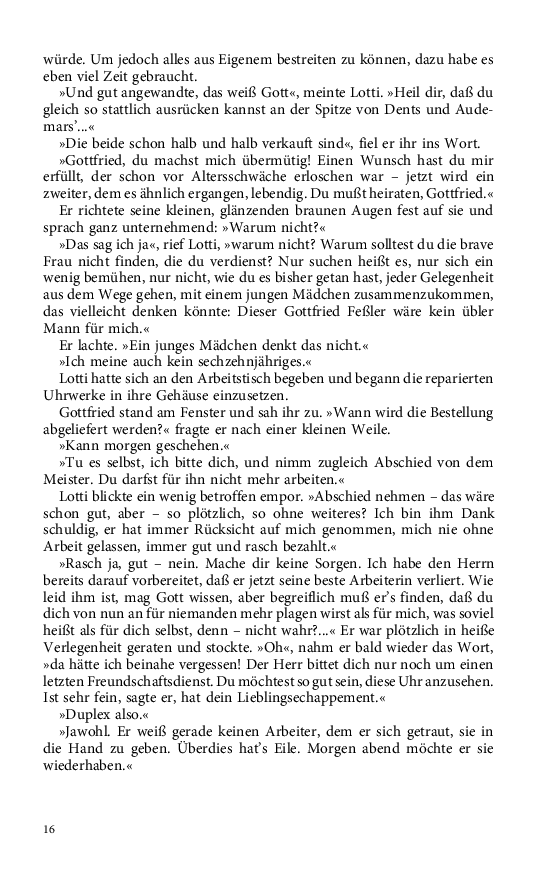 würde. Um jedoch alles aus Eigenem bestreiten zu können, dazu habe es eben viel Zeit gebraucht.

»Und gut angewandte, das weiß Gott«, meinte Lotti. »Heil dir, daß du gleich so stattlich ausrücken kannst an der Spitze von Dents und Audemars'...«

»Die beide schon halb und halb verkauft sind«, fiel er ihr ins Wort.

»Gottfried, du machst mich übermütig! Einen Wunsch hast du mir erfüllt, der schon vor Altersschwäche erloschen war – jetzt wird ein zweiter, dem es ähnlich ergangen, lebendig. Du mußt heiraten, Gottfried.«

Er richtete seine kleinen, glänzenden braunen Augen fest auf sie und sprach ganz unternehmend: »Warum nicht?«

»Das sag ich ja«, rief Lotti, »warum nicht? Warum solltest du die brave Frau nicht finden, die du verdienst? Nur suchen heißt es, nur sich ein wenig bemühen, nur nicht, wie du es bisher getan hast, jeder Gelegenheit aus dem Wege gehen, mit einem jungen Mädchen zusammenzukommen, das vielleicht denken könnte: Dieser Gottfried Feßler wäre kein übler Mann für mich.«

Er lachte. »Ein junges Mädchen denkt das nicht.«

»Ich meine auch kein sechzehnjähriges.«

Lotti hatte sich an den Arbeitstisch begeben und begann die reparierten Uhrwerke in ihre Gehäuse einzusetzen.

Gottfried stand am Fenster und sah ihr zu. »Wann wird die Bestellung abgeliefert werden?« fragte er nach einer kleinen Weile.

»Kann morgen geschehen.«

»Tu es selbst, ich bitte dich, und nimm zugleich Abschied von dem Meister. Du darfst für ihn nicht mehr arbeiten.«

Lotti blickte ein wenig betroffen empor. »Abschied nehmen – das wäre schon gut, aber – so plötzlich, so ohne weiteres? Ich bin ihm Dank schuldig, er hat immer Rücksicht auf mich genommen, mich nie ohne Arbeit gelassen, immer gut und rasch bezahlt.«

»Rasch ja, gut – nein. Mache dir keine Sorgen. Ich habe den Herrn bereits darauf vorbereitet, daß er jetzt seine beste Arbeiterin verliert. Wie leid ihm ist, mag Gott wissen, aber begreiflich muß er's finden, daß du dich von nun an für niemanden mehr plagen wirst als für mich, was soviel heißt als für dich selbst, denn – nicht wahr?...« Er war plötzlich in heiße Verlegenheit geraten und stockte. »Oh«, nahm er bald wieder das Wort, »da hätte ich beinahe vergessen! Der Herr bittet dich nur noch um einen letzten Freundschaftsdienst. Du möchtest so gut sein, diese Uhr anzusehen. Ist sehr fein, sagte er, hat dein Lieblingsechappement.«

»Duplex also.«

»Jawohl. Er weiß gerade keinen Arbeiter, dem er sich getraut, sie in die Hand zu geben. Überdies hat's Eile. Morgen abend möchte er sie wiederhaben.«

16